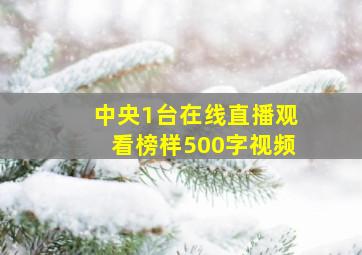 中央1台在线直播观看榜样500字视频